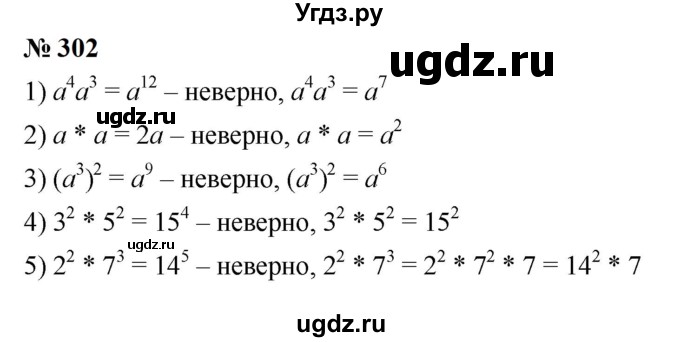 Угдз.ру

№ 302

ugdz.ru

1) $a^4a^3 = a^{12}$ – неверно, $a^4a^3 = a^7$

ugdz.ru

2) $a * a = 2a$ – неверно, $a * a = a^2$

3) $(a^3)^2 = a^9$ – неверно, $(a^3)^2 = a^6$

4) $3^2 * 5^2 = 15^4$ – неверно, $3^2 * 5^2 = 15^2$

ugdz.ru

5) $2^2 * 7^3 = 14^5$ – неверно, $2^2 * 7^3 = 2^2 * 7^2 * 7 = 14^2 * 7$

ugdz.ru